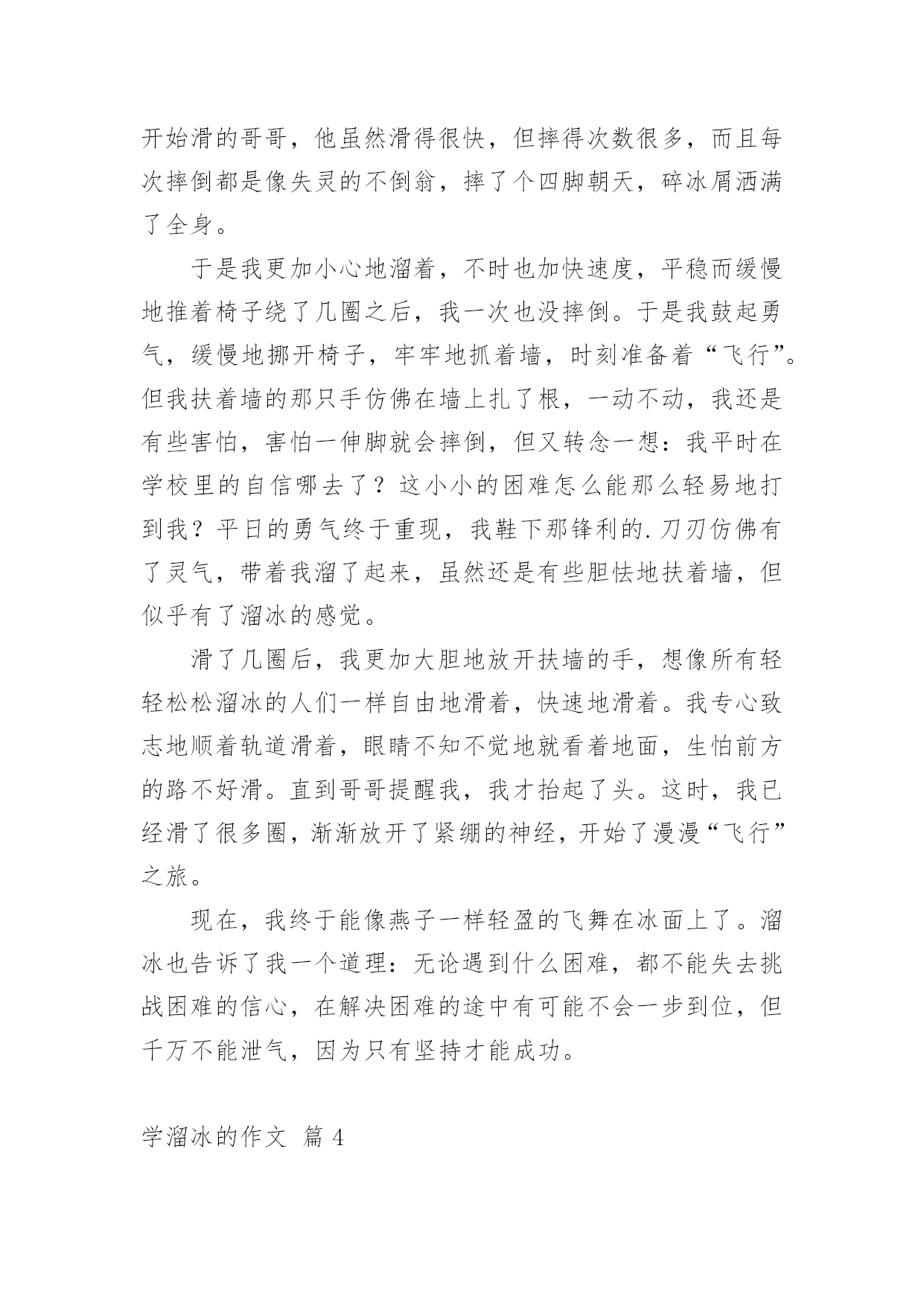 开始滑的哥哥，他虽然滑得很快，但摔得次数很多，而且每次摔倒都是像失灵的不倒翁，摔了个四脚朝天，碎冰屑洒满了全身。

于是我更加小心地溜着，不时也加快速度，平稳而缓慢地推着椅子绕了几圈之后，我一次也没摔倒。于是我鼓起勇气，缓慢地挪开椅子，牢牢地抓着墙，时刻准备着“飞行”。但我扶着墙的那只手仿佛在墙上扎了根，一动不动，我还是有些害怕，害怕一伸脚就会摔倒，但又转念一想：我平时在学校里的自信哪去了？这小小的困难怎么能那么轻易地打到我？平日的勇气终于重现，我鞋下那锋利的.刀刃仿佛有了灵气，带着我溜了起来，虽然还是有些胆怯地扶着墙，但似乎有了溜冰的感觉。

滑了几圈后，我更加大胆地放开扶墙的手，想像所有轻轻松松溜冰的人们一样自由地滑着，快速地滑着。我专心致志地顺着轨道滑着，眼睛不知不觉地就看着地面，生怕前方的路不好滑。直到哥哥提醒我，我才抬起了头。这时，我已经滑了很多圈，渐渐放开了紧绷的神经，开始了漫漫“飞行”之旅。

现在，我终于能像燕子一样轻盈的飞舞在冰面上了。溜冰也告诉了我一个道理：无论遇到什么困难，都不能失去挑战困难的信心，在解决困难的途中有可能不会一步到位，但千万不能泄气，因为只有坚持才能成功。

学溜冰的作文 篇 4